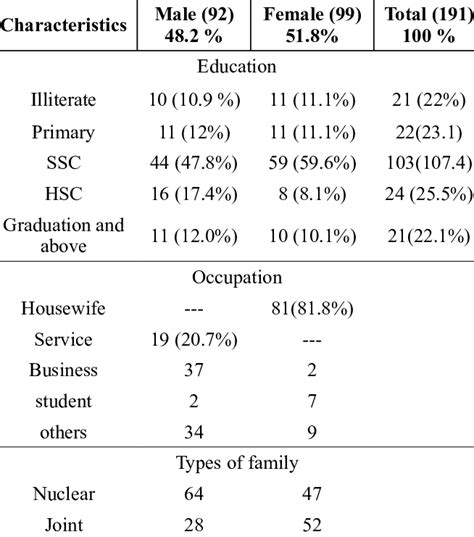 | Characteristics | Male (92) 48.2 % | Female (99) 51.8% | Total (191) 100 % |
|---|---|---|---|
| Education | | | |
| Illiterate | 10 (10.9 %) | 11 (11.1%) | 21 (22%) |
| Primary | 11 (12%) | 11 (11.1%) | 22(23.1) |
| SSC | 44 (47.8%) | 59 (59.6%) | 103(107.4) |
| HSC | 16 (17.4%) | 8 (8.1%) | 24 (25.5%) |
| Graduation and above | 11 (12.0%) | 10 (10.1%) | 21(22.1%) |
| Occupation | | | |
| Housewife | --- | 81(81.8%) | |
| Service | 19 (20.7%) | --- | |
| Business | 37 | 2 | |
| student | 2 | 7 | |
| others | 34 | 9 | |
| Types of family | | | |
| Nuclear | 64 | 47 | |
| Joint | 28 | 52 | |